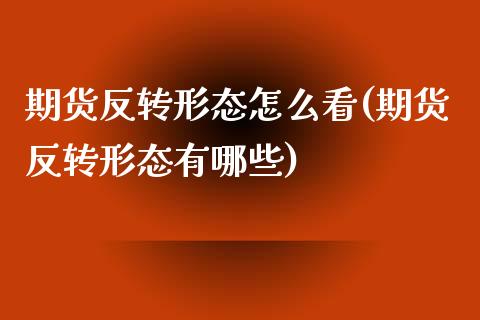 期货反转形态怎么看(期货反转形态有哪些)